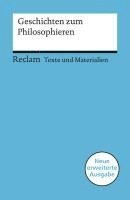 Geschichten zum Philosophieren

Reclam Texte und Materialien

Neue erweiterte Ausgabe